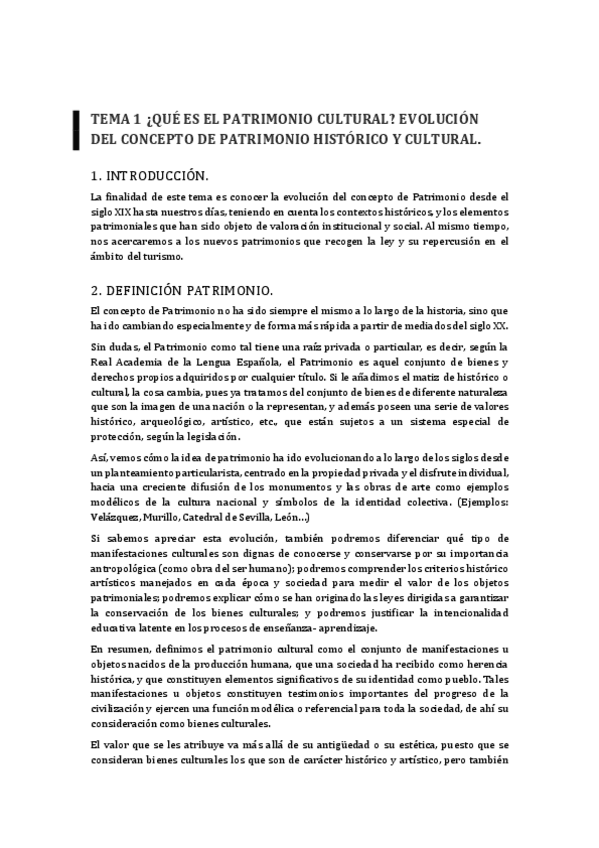 TEMA 1 ¿QUÉ ES EL PATRIMONIO CULTURAL? EVOLUCIÓN DEL CONCEPTO DE PATRIMONIO HISTÓRICO Y CULTURAL.

1. INTRODUCCIÓN.

La finalidad de este tema es conocer la evolución del concepto de Patrimonio desde el siglo XIX hasta nuestros días, teniendo en cuenta los contextos históricos, y los elementos patrimoniales que han sido objeto de valoración institucional y social. Al mismo tiempo, nos acercaremos a los nuevos patrimonios que recogen la ley y su repercusión en el ámbito del turismo.

2. DEFINICIÓN PATRIMONIO.

El concepto de Patrimonio no ha sido siempre el mismo a lo largo de la historia, sino que ha ido cambiando especialmente y de forma más rápida a partir de mediados del siglo XX.

Sin dudas, el Patrimonio como tal tiene una raíz privada o particular, es decir, según la Real Academia de la Lengua Española, el Patrimonio es aquel conjunto de bienes y derechos propios adquiridos por cualquier título. Si le añadimos el matiz de histórico o cultural, la cosa cambia, pues ya tratamos del conjunto de bienes de diferente naturaleza que son la imagen de una nación o la representan, y además poseen una serie de valores histórico, arqueológico, artístico, etc., que están sujetos a un sistema especial de protección, según la legislación.

Así, vemos cómo la idea de patrimonio ha ido evolucionando a lo largo de los siglos desde un planteamiento particularista, centrado en la propiedad privada y el disfrute individual, hacia una creciente difusión de los monumentos y las obras de arte como ejemplos modélicos de la cultura nacional y símbolos de la identidad colectiva. (Ejemplos: Velázquez, Murillo, Catedral de Sevilla, León...)

Si sabemos apreciar esta evolución, también podremos diferenciar qué tipo de manifestaciones culturales son dignas de conocerse y conservarse por su importancia antropológica (como obra del ser humano); podremos comprender los criterios histórico artísticos manejados en cada época y sociedad para medir el valor de los objetos patrimoniales; podremos explicar cómo se han originado las leyes dirigidas a garantizar la conservación de los bienes culturales; y podremos justificar la intencionalidad educativa latente en los procesos de enseñanza- aprendizaje.

En resumen, definimos el patrimonio cultural como el conjunto de manifestaciones u objetos nacidos de la producción humana, que una sociedad ha recibido como herencia histórica, y que constituyen elementos significativos de su identidad como pueblo. Tales manifestaciones u objetos constituyen testimonios importantes del progreso de la civilización y ejercen una función modélica o referencial para toda la sociedad, de ahí su consideración como bienes culturales.

El valor que se les atribuye va más allá de su antigüedad o su estética, puesto que se consideran bienes culturales los que son de carácter histórico y artístico, pero también